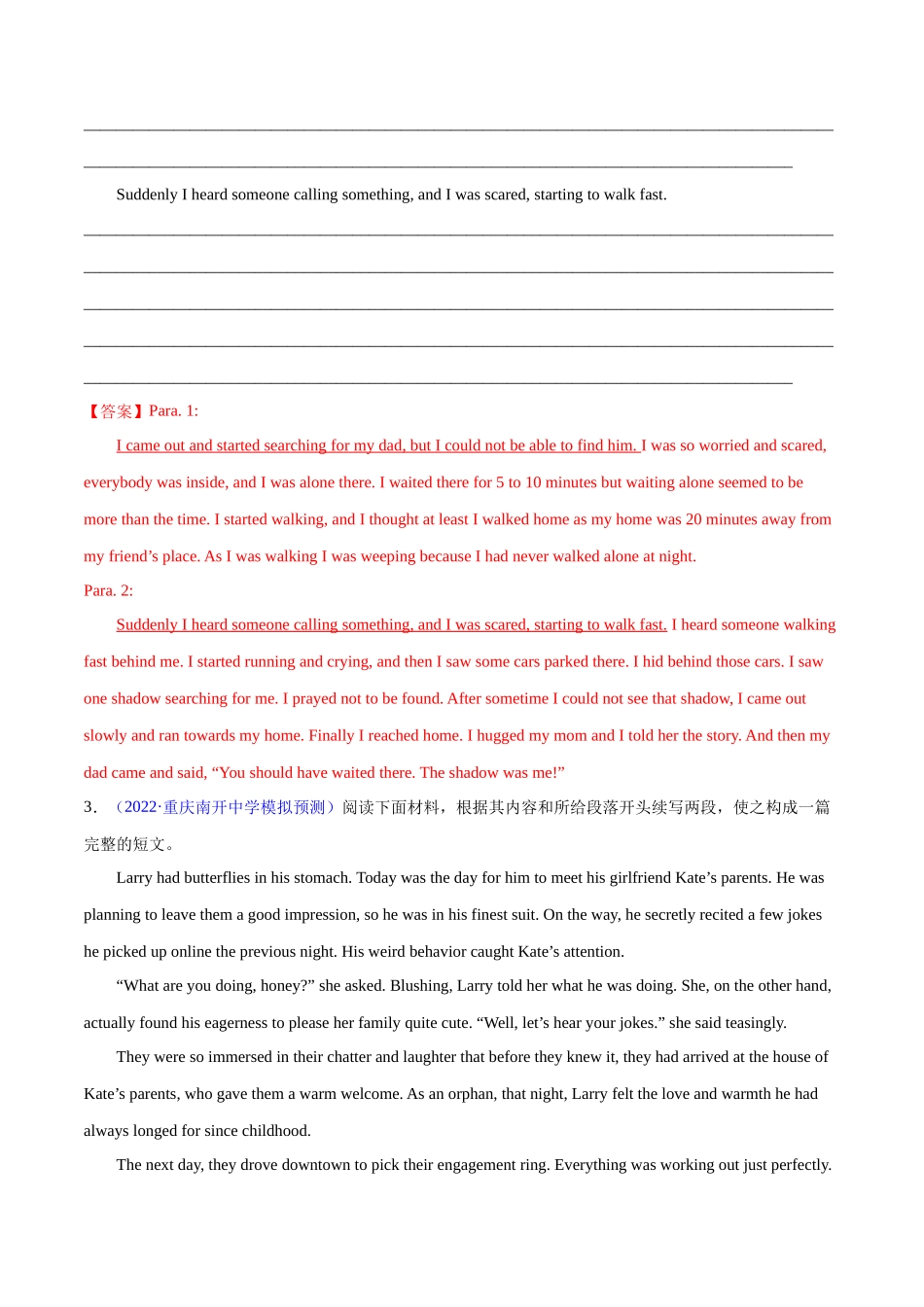 Suddenly I heard someone calling something, and I was scared, starting to walk fast.

【答案】Para. 1:

I came out and started searching for my dad, but I could not be able to find him. I was so worried and scared, everybody was inside, and I was alone there. I waited there for 5 to 10 minutes but waiting alone seemed to be more than the time. I started walking, and I thought at least I walked home as my home was 20 minutes away from my friend’s place. As I was walking I was weeping because I had never walked alone at night.

Para. 2:

Suddenly I heard someone calling something, and I was scared, starting to walk fast. I heard someone walking fast behind me. I started running and crying, and then I saw some cars parked there. I hid behind those cars. I saw one shadow searching for me. I prayed not to be found. After sometime I could not see that shadow, I came out slowly and ran towards my home. Finally I reached home. I hugged my mom and I told her the story. And then my dad came and said, “You should have waited there. The shadow was me!”

3．（2022·重庆南开中学模拟预测）阅读下面材料，根据其内容和所给段落开头续写两段，使之构成一篇完整的短文。

Larry had butterflies in his stomach. Today was the day for him to meet his girlfriend Kate’s parents. He was planning to leave them a good impression, so he was in his finest suit. On the way, he secretly recited a few jokes he picked up online the previous night. His weird behavior caught Kate’s attention.

“What are you doing, honey?” she asked. Blushing, Larry told her what he was doing. She, on the other hand, actually found his eagerness to please her family quite cute. “Well, let’s hear your jokes.” she said teasingly.

They were so immersed in their chatter and laughter that before they knew it, they had arrived at the house of Kate’s parents, who gave them a warm welcome. As an orphan, that night, Larry felt the love and warmth he had always longed for since childhood.

The next day, they drove downtown to pick their engagement ring. Everything was working out just perfectly.